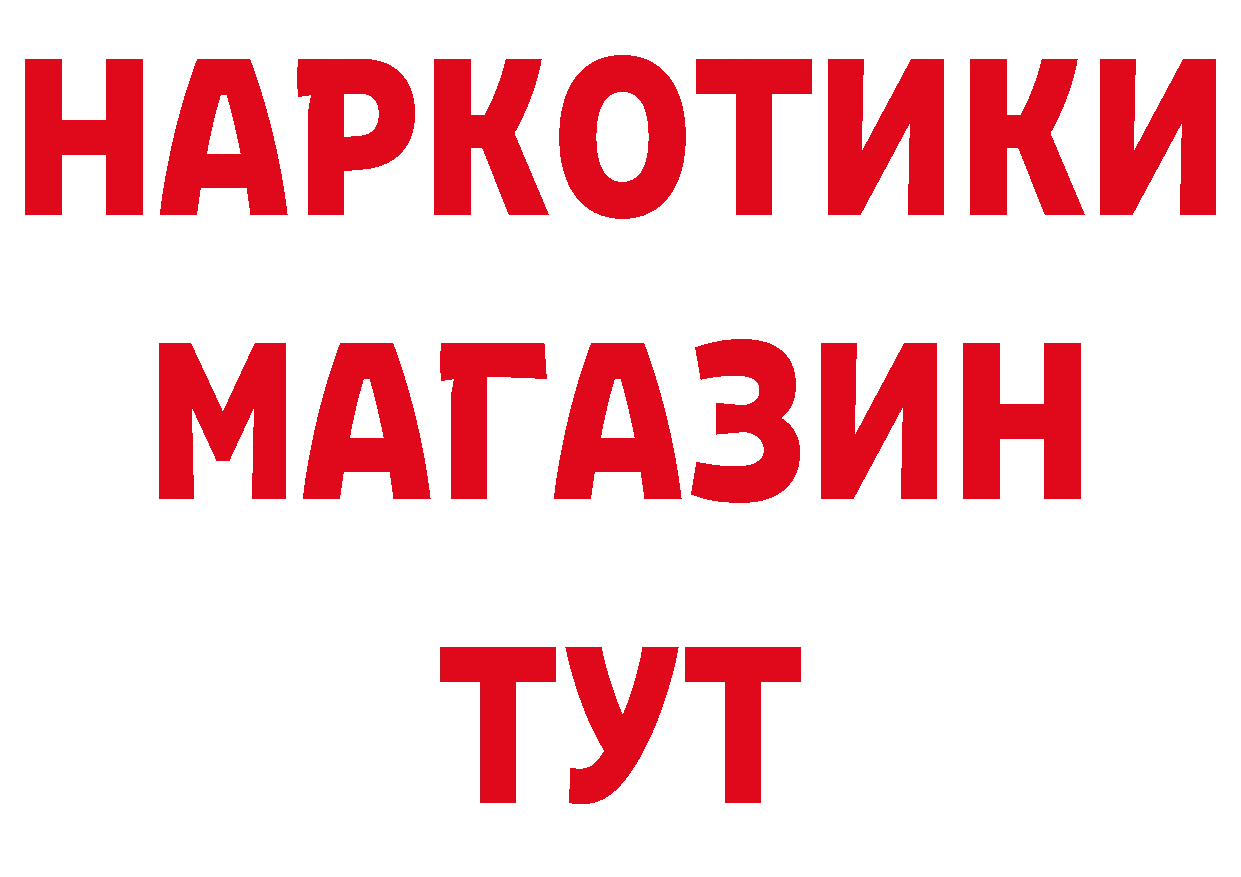 НАРКОТИКИ
МАГАЗИН
ТУТ